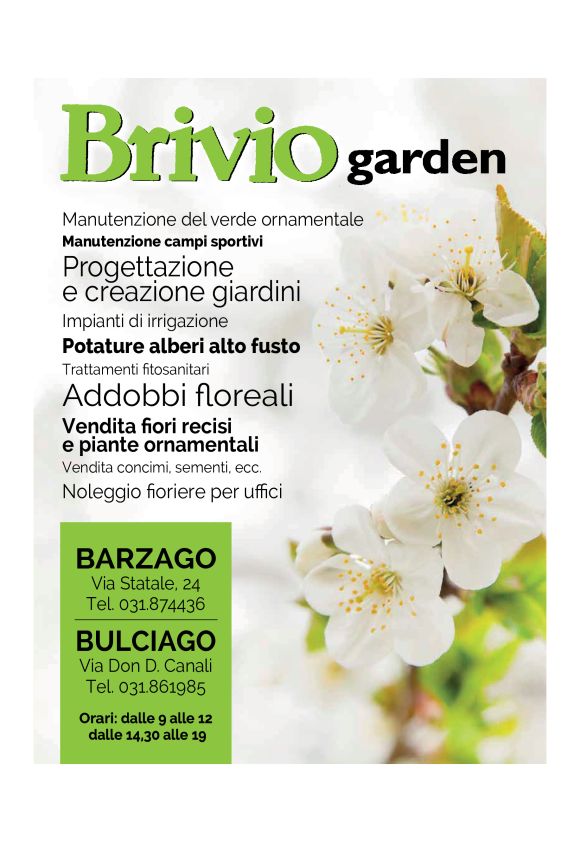 Brivio garden

Manutenzione del verde ornamentale
Manutenzione campi sportivi
Progettazione e creazione giardini
Impianti di irrigazione
Potature alberi alto fusto
Trattamenti fitosanitari
Addobbi floreali
Vendita fiori recisi e piante ornamentali
Vendita concimi, sementi, ecc.
Noleggio fioriere per uffici

BARZAGO
Via Statale, 24
Tel. 031.874436

BULCIAGO
Via Don D. Canali
Tel. 031.861985

Orari: dalle 9 alle 12
dalle 14,30 alle 19